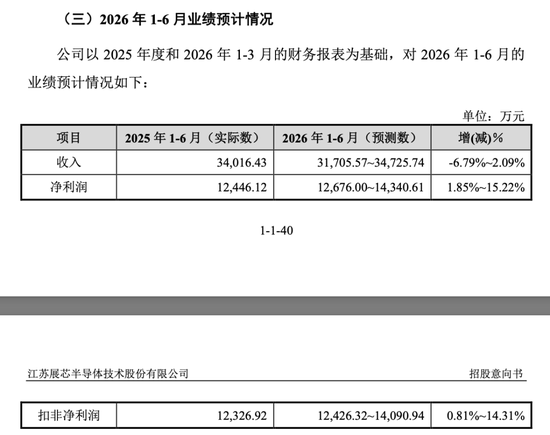 （三）2026 年 1-6 月业绩预计情况

公司以 2025 年度和 2026 年 1-3 月的财务报表为基础，对 2026 年 1-6 月的业绩预计情况如下：

单位：万元

| 项目 | 2025 年 1-6 月（实际数） | 2026 年 1-6 月（预测数） | 增(减)% |
|---|---|---|---|
| 收入 | 34,016.43 | 31,705.57~34,725.74 | -6.79%~2.09% |
| 净利润 | 12,446.12 | 12,676.00~14,340.61 | 1.85%~15.22% |

1-1-40

江苏展芯半导体技术股份有限公司 招股意向书

| 扣非净利润 | 12,326.92 | 12,426.32~14,090.94 | 0.81%~14.31% |
|---|---|---|---|